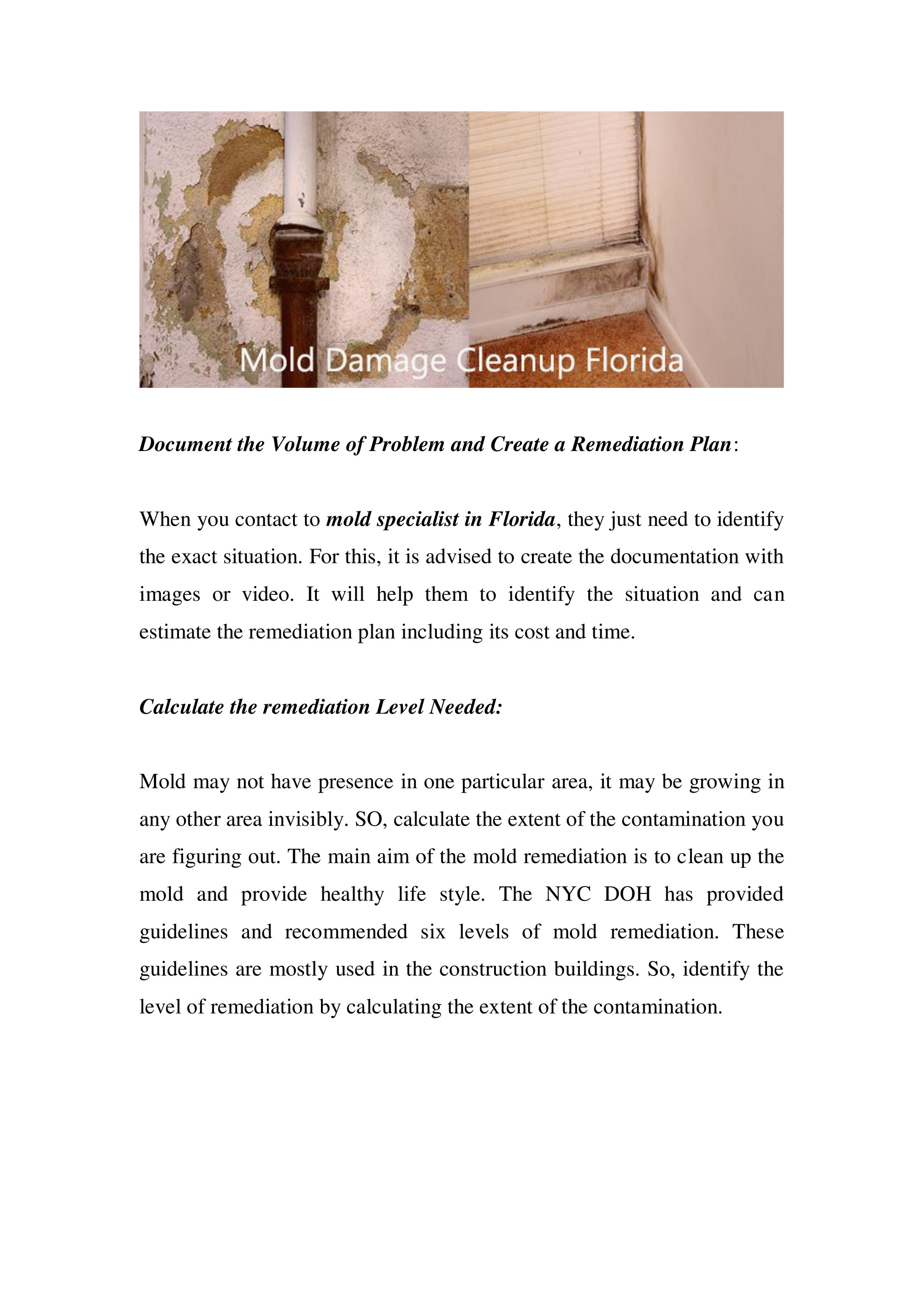 Mold Damage Cleanup Florida

Document the Volume of Problem and Create a Remediation Plan:

When you contact to mold specialist in Florida, they just need to identify the exact situation. For this, it is advised to create the documentation with images or video. It will help them to identify the situation and can estimate the remediation plan including its cost and time.

Calculate the remediation Level Needed:

Mold may not have presence in one particular area, it may be growing in any other area invisibly. SO, calculate the extent of the contamination you are figuring out. The main aim of the mold remediation is to clean up the mold and provide healthy life style. The NYC DOH has provided guidelines and recommended six levels of mold remediation. These guidelines are mostly used in the construction buildings. So, identify the level of remediation by calculating the extent of the contamination.